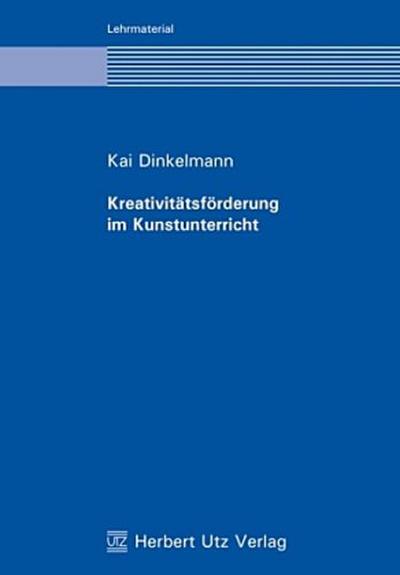 Lehrmaterial

Kai Dinkelmann

Kreativitätsförderung im Kunstunterricht

UTZ Herbert Utz Verlag